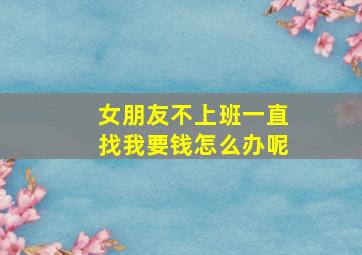 女朋友不上班一直找我要钱怎么办呢